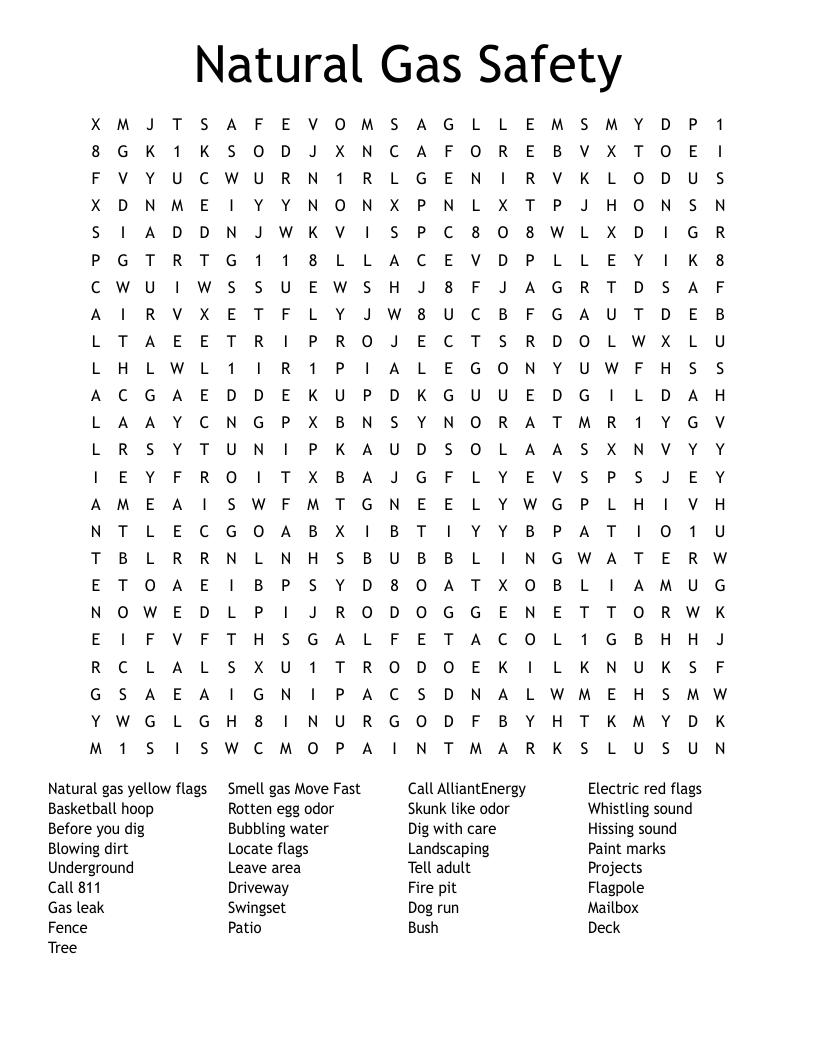 Natural Gas Safety

X M J T S A F E V O M S A G L L E M S M Y D P 1
8 G K 1 K S O D J X N C A F O R E B V X T O E I
F V Y U C W U R N 1 R L G E N I R V K L O D U S
X D N M E I Y Y N O N X P N L X T P J H O N S N
S I A D D N J W K V I S P C 8 O 8 W L X D I G R
P G T R T G 1 1 8 L L A C E V D P L L E Y I K 8
C W U I W S S U E W S H J 8 F J A G R T D S A F
A I R V X E T F L Y J W 8 U C B F G A U T D E B
L T A E E T R I P R O J E C T S R D O L W X L U
L H L W L 1 I R 1 P I A L E G O N Y U W F H S S
A C G A E D D E K U P D K G U U E D G I L D A H
L A A Y C N G P X B N S Y N O R A T M R 1 Y G V
L R S Y T U N I P K A U D S O L A A S X N V Y Y
I E Y F R O I T X B A J G F L Y E V S P S J E Y
A M E A I S W F M T G N E E L Y W G P L H I V H
N T L E C G O A B X I B T I Y Y B P A T I O 1 U
T B L R R N L N H S B U B B L I N G W A T E R W
E T O A E I B P S Y D 8 O A T X O B L I A M U G
N O W E D L P I J R O D O G G E N E T T O R W K
E I F V F T H S G A L F E T A C O L 1 G B H H J
R C L A L S X U 1 T R O D O E K I L K N U K S F
G S A E A I G N I P A C S D N A L W M E H S M W
Y W G L G H 8 I N U R G O D F B Y H T K M Y D K
M 1 S I S W C M O P A I N T M A R K S L U S U N

Natural gas yellow flags
Basketball hoop
Before you dig
Blowing dirt
Underground
Call 811
Gas leak
Fence
Tree

Smell gas Move Fast
Rotten egg odor
Bubbling water
Locate flags
Leave area
Driveway
Swingset
Patio

Call AlliantEnergy
Skunk like odor
Dig with care
Landscaping
Tell adult
Fire pit
Dog run
Bush

Electric red flags
Whistling sound
Hissing sound
Paint marks
Projects
Flagpole
Mailbox
Deck